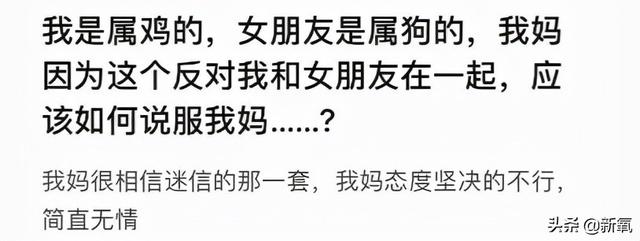 我是属鸡的，女朋友是属狗的，我妈因为这个反对我和女朋友在一起，应该如何说服我妈......？

我妈很相信迷信的那一套，我妈态度坚决的不行，简直无情

头条 @新氧